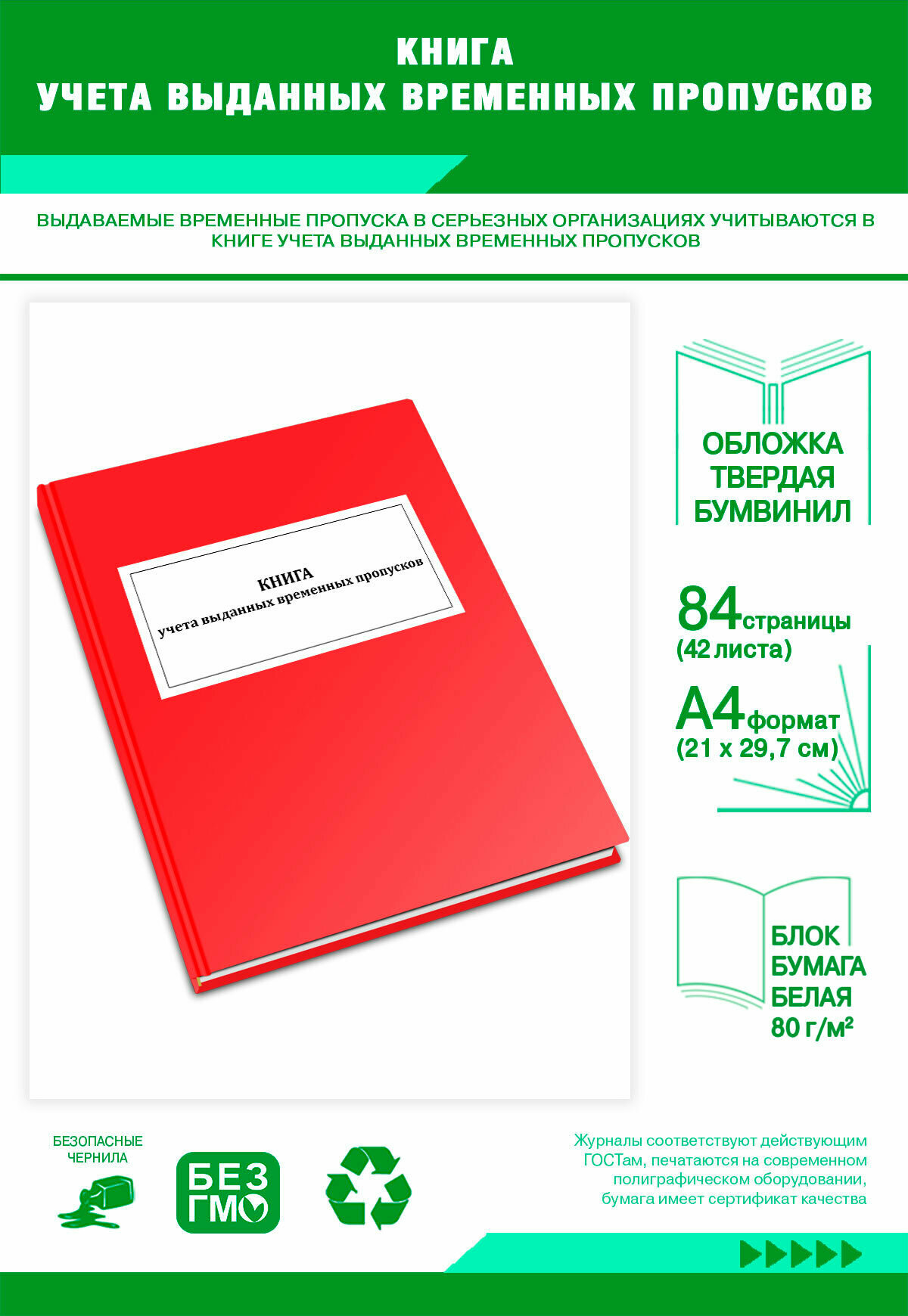 КНИГА
УЧЕТА ВЫДАННЫХ ВРЕМЕННЫХ ПРОПУСКОВ

ВЫДАВАЕМЫЕ ВРЕМЕННЫЕ ПРОПУСКА В СЕРЬЕЗНЫХ ОРГАНИЗАЦИЯХ УЧИТЫВАЮТСЯ В КНИГЕ УЧЕТА ВЫДАННЫХ ВРЕМЕННЫХ ПРОПУСКОВ

КНИГА
учета выданных временных пропусков

ОБЛОЖКА
ТВЕРДАЯ
БУМВИНИЛ

84 страницы
(42 листа)

А4 формат
(21 х 29,7 см)

БЛОК
БУМАГА
БЕЛАЯ
80 г/м²

БЕЗОПАСНЫЕ
ЧЕРНИЛА

БЕЗ
ГМО

Журналы соответствуют действующим ГОСТам, печатаются на современном полиграфическом оборудовании, бумага имеет сертификат качества